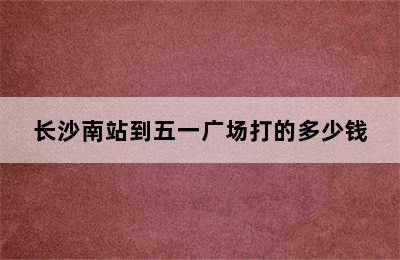 长沙南站到五一广场打的多少钱